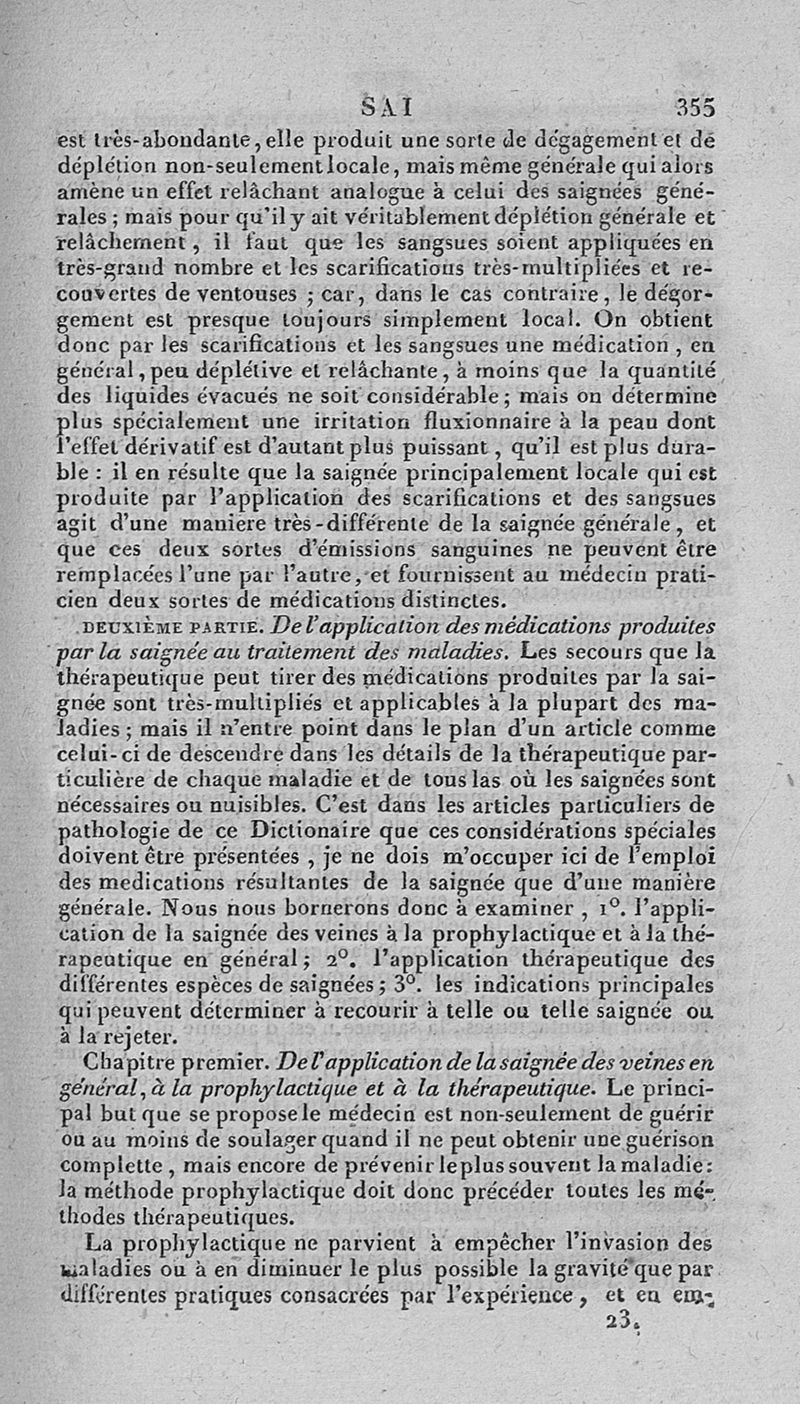 SAI 355

est très-abondante, elle produit une sorte de dégagement et de déplétion non-seulement locale, mais même générale qui alors amène un effet relâchant analogue à celui des saignées générales ; mais pour qu'il y ait véritablement déplétion générale et relâchement, il faut que les sangsues soient appliquées en très-grand nombre et les scarifications très-multipliées et recouvertes de ventouses ; car, dans le cas contraire, le dégorgement est presque toujours simplement local. On obtient donc par les scarifications et les sangsues une médication, en général, peu déplétive et relâchante, à moins que la quantité des liquides évacués ne soit considérable ; mais on détermine plus spécialement une irritation fluxionnaire à la peau dont l'effet dérivatif est d'autant plus puissant, qu'il est plus durable : il en résulte que la saignée principalement locale qui est produite par l'application des scarifications et des sangsues agit d'une maniere très-différente de la saignée générale, et que ces deux sortes d'émissions sanguines ne peuvent être remplacées l'une par l'autre, et fournissent au médecin praticien deux sortes de médications distinctes.

DEUXIÈME PARTIE. De l'application des médications produites par la saignée au traitement des maladies. Les secours que la thérapeutique peut tirer des médications produites par la saignée sont très-multipliés et applicables à la plupart des maladies ; mais il n'entre point dans le plan d'un article comme celui-ci de descendre dans les détails de la thérapeutique particulière de chaque maladie et de tous las où les saignées sont nécessaires ou nuisibles. C'est dans les articles particuliers de pathologie de ce Dictionaire que ces considérations spéciales doivent être présentées, je ne dois m'occuper ici de l'emploi des medications résultantes de la saignée que d'une manière générale. Nous nous bornerons donc à examiner, 1°. l'application de la saignée des veines à la prophylactique et à la thérapeutique en général ; 2°. l'application thérapeutique des différentes espèces de saignées ; 3°. les indications principales qui peuvent déterminer à recourir à telle ou telle saignée ou à la rejeter.

Chapitre premier. De l'application de la saignée des veines en général, à la prophylactique et à la thérapeutique. Le principal but que se propose le médecin est non-seulement de guérir ou au moins de soulager quand il ne peut obtenir une guérison complette, mais encore de prévenir le plus souvent la maladie : la méthode prophylactique doit donc précéder toutes les méthodes thérapeutiques.

La prophylactique ne parvient à empêcher l'invasion des maladies ou à en diminuer le plus possible la gravité que par différentes pratiques consacrées par l'expérience, et en em-

23.